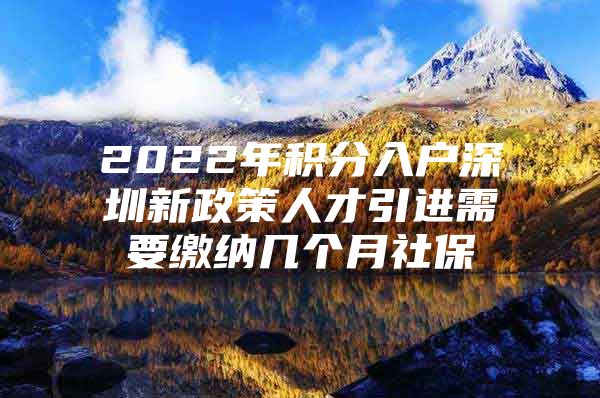 2022年积分入户深圳新政策人才引进需要缴纳几个月社保